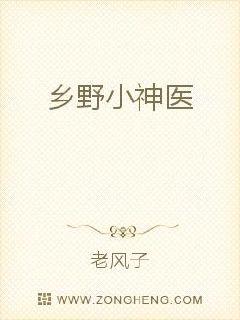 乡野小神医

老风子

WWW.ZONGHENG.COM